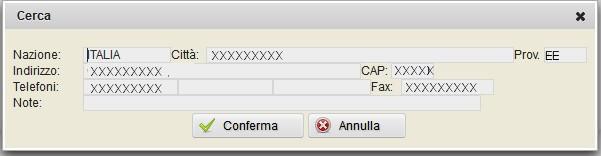 Cerca

Nazione: ITALIA Città: XXXXXXXXX Prov. EE
Indirizzo: XXXXXXXXX , CAP: XXXXX
Telefoni: XXXXXXXXX Fax: XXXXXXXXX
Note:

Conferma Annulla